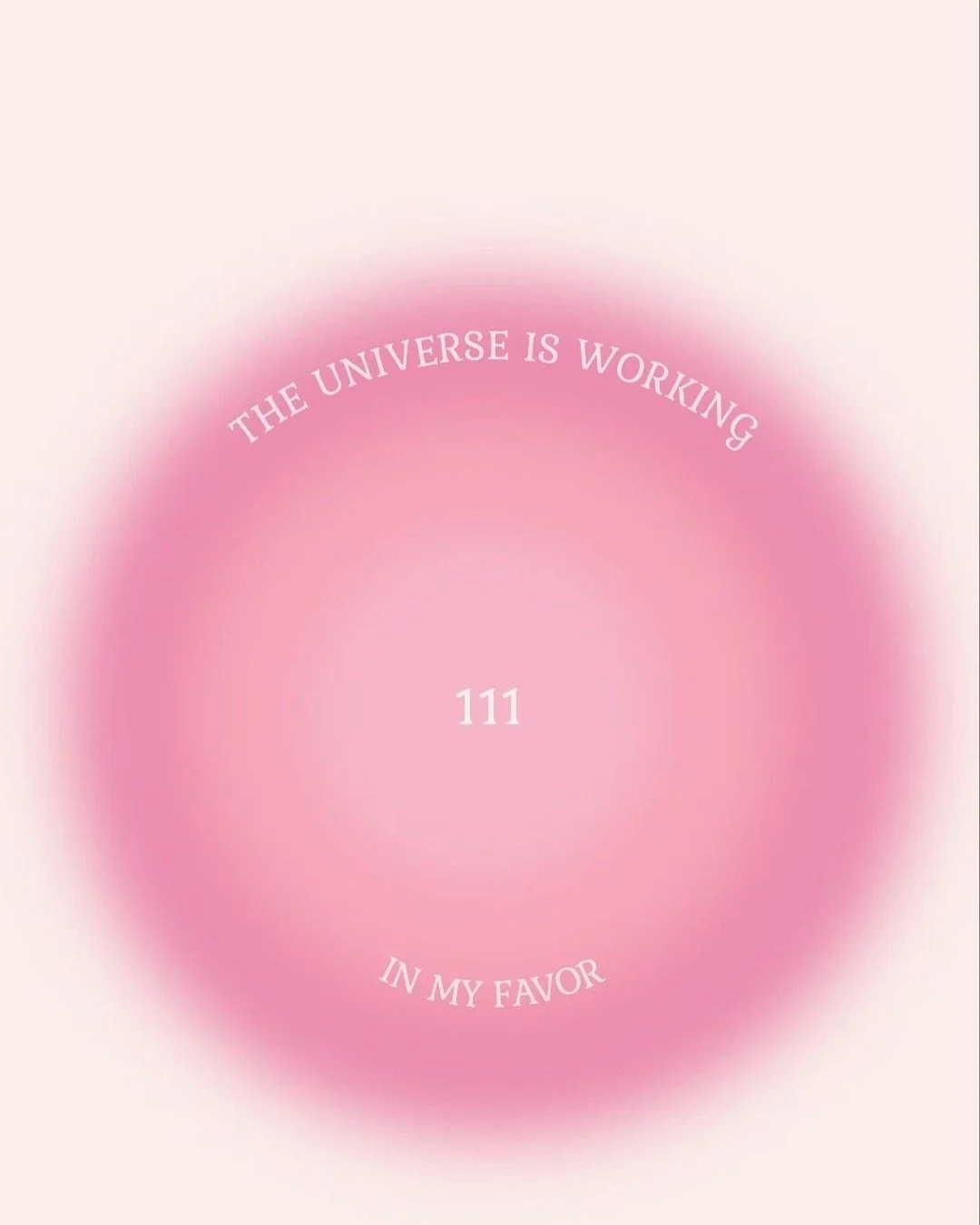 THE UNIVERSE IS WORKING

111

IN MY FAVOR